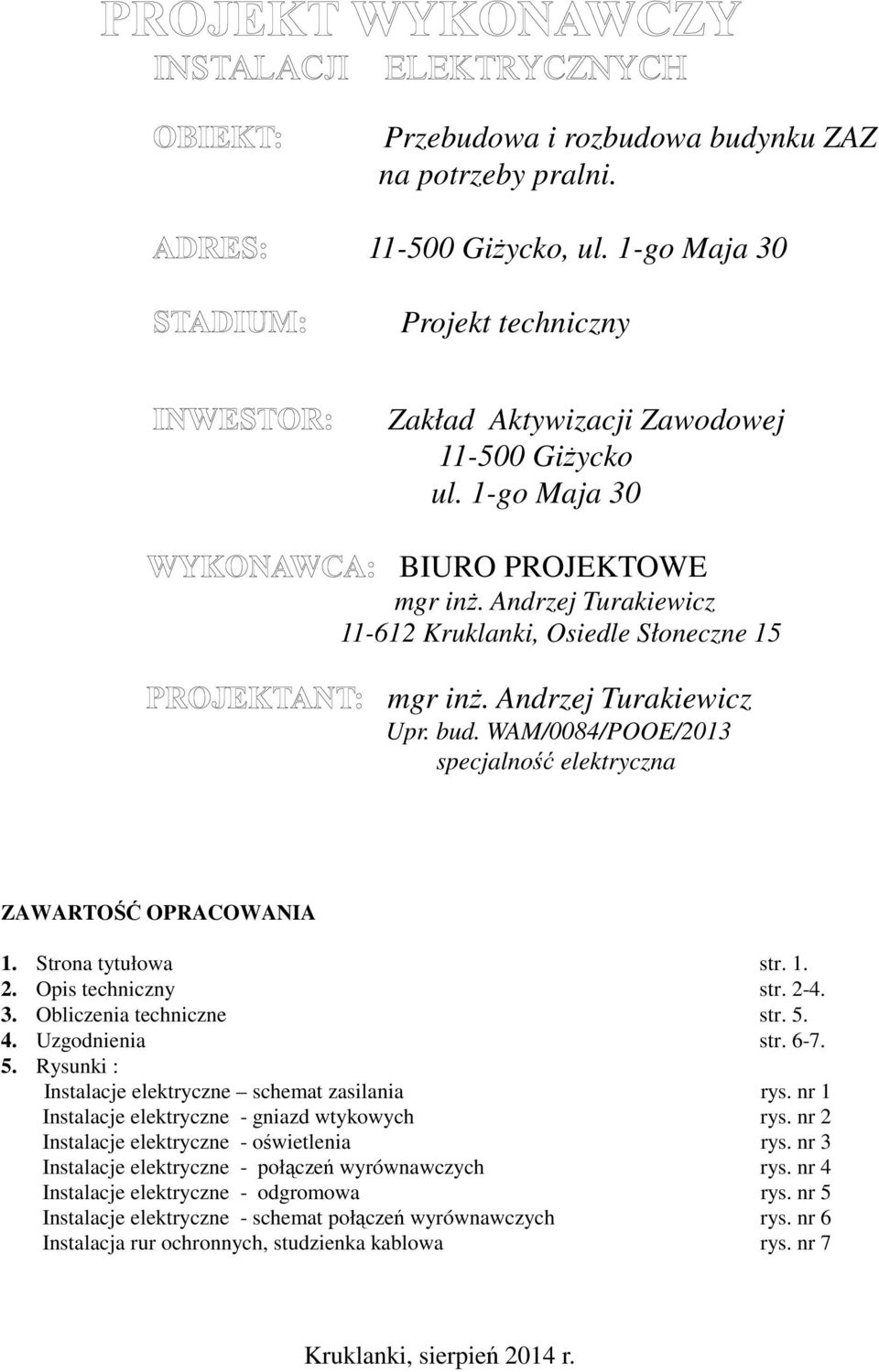 PROJEKT WYKONAWCZY
INSTALACJI ELEKTRYCZNYCH

OBIEKT: Przebudowa i rozbudowa budynku ZAZ na potrzeby pralni.

ADRES: 11-500 Giżycko, ul. 1-go Maja 30

STADIUM: Projekt techniczny

INWESTOR: Zakład Aktywizacji Zawodowej
11-500 Giżycko
ul. 1-go Maja 30

WYKONAWCA: BIURO PROJEKTOWE
mgr inż. Andrzej Turakiewicz
11-612 Kruklanki, Osiedle Słoneczne 15

PROJEKTANT: mgr inż. Andrzej Turakiewicz
Upr. bud. WAM/0084/POOE/2013
specjalność elektryczna

ZAWARTOŚĆ OPRACOWANIA

1. Strona tytułowa str. 1.
2. Opis techniczny str. 2-4.
3. Obliczenia techniczne str. 5.
4. Uzgodnienia str. 6-7.
5. Rysunki :
Instalacje elektryczne – schemat zasilania rys. nr 1
Instalacje elektryczne - gniazd wtykowych rys. nr 2
Instalacje elektryczne - oświetlenia rys. nr 3
Instalacje elektryczne - połączeń wyrównawczych rys. nr 4
Instalacje elektryczne - odgromowa rys. nr 5
Instalacje elektryczne - schemat połączeń wyrównawczych rys. nr 6
Instalacja rur ochronnych, studzienka kablowa rys. nr 7

Kruklanki, sierpień 2014 r.